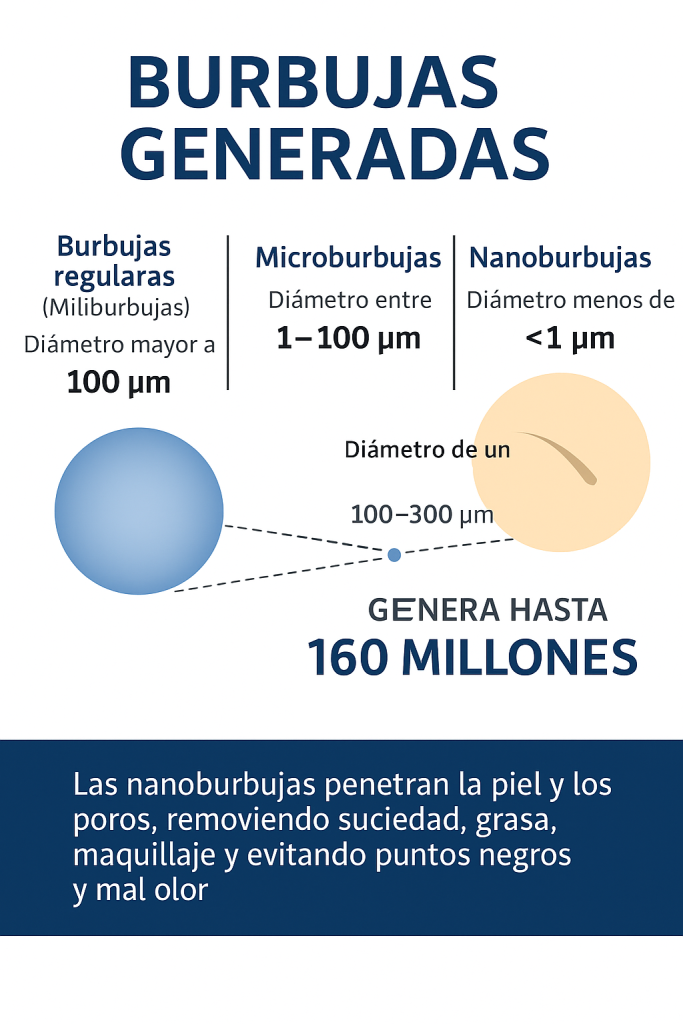 BURBUJAS GENERADAS

Burbujas regularas
(Miliburbujas)
Diámetro mayor a
100 μm

Microburbujas
Diámetro entre
1–100 μm

Nanoburbujas
Diámetro menos de
<1 μm

Diámetro de un

100–300 μm

GENERA HASTA
160 MILLONES

Las nanoburbujas penetran la piel y los poros, removiendo suciedad, grasa, maquillaje y evitando puntos negros y mal olor